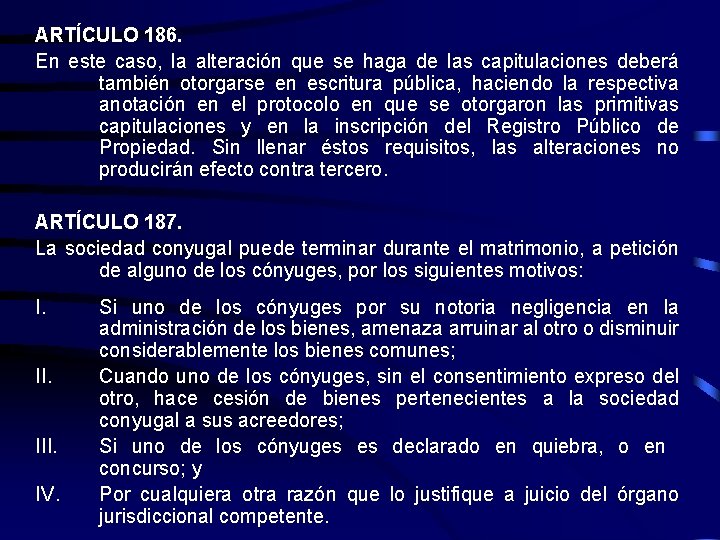 ARTÍCULO 186.

En este caso, la alteración que se haga de las capitulaciones deberá también otorgarse en escritura pública, haciendo la respectiva anotación en el protocolo en que se otorgaron las primitivas capitulaciones y en la inscripción del Registro Público de Propiedad. Sin llenar éstos requisitos, las alteraciones no producirán efecto contra tercero.

ARTÍCULO 187.

La sociedad conyugal puede terminar durante el matrimonio, a petición de alguno de los cónyuges, por los siguientes motivos:

I. Si uno de los cónyuges por su notoria negligencia en la administración de los bienes, amenaza arruinar al otro o disminuir considerablemente los bienes comunes;

II. Cuando uno de los cónyuges, sin el consentimiento expreso del otro, hace cesión de bienes pertenecientes a la sociedad conyugal a sus acreedores;

III. Si uno de los cónyuges es declarado en quiebra, o en concurso; y

IV. Por cualquiera otra razón que lo justifique a juicio del órgano jurisdiccional competente.